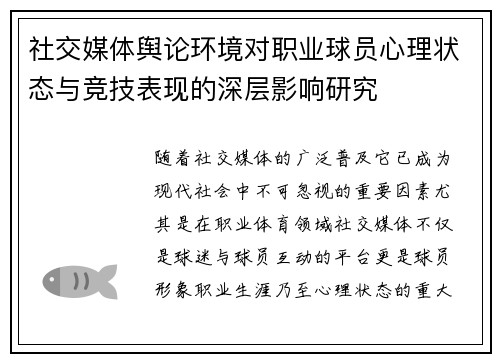 社交媒体舆论环境对职业球员心理状态与竞技表现的深层影响研究

随着社交媒体的广泛普及它已成为现代社会中不可忽视的重要因素尤其是在职业体育领域社交媒体不仅是球迷与球员互动的平台更是球员形象职业生涯乃至心理状态的重大